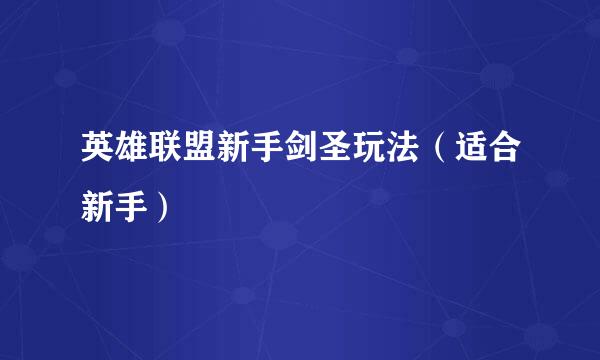 英雄联盟新手剑圣玩法（适合新手）